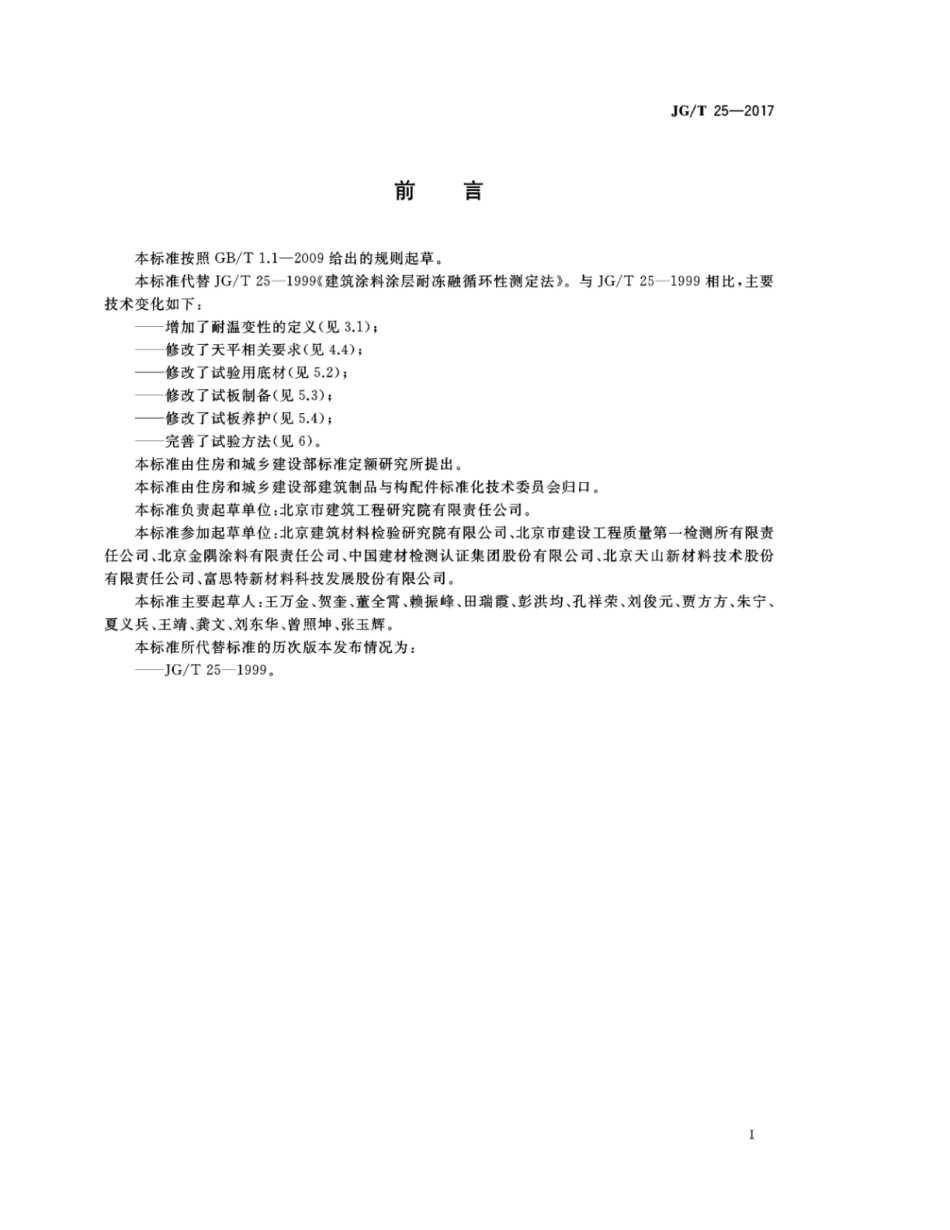 JG/T 25—2017

前　言

本标准按照 GB/T 1.1—2009 给出的规则起草。

本标准代替 JG/T 25—1999《建筑涂料涂层耐冻融循环性测定法》。与 JG/T 25—1999 相比，主要技术变化如下：

——增加了耐温变性的定义(见 3.1)；

——修改了天平相关要求(见 4.4)；

——修改了试验用底材(见 5.2)；

——修改了试板制备(见 5.3)；

——修改了试板养护(见 5.4)；

——完善了试验方法(见 6)。

本标准由住房和城乡建设部标准定额研究所提出。

本标准由住房和城乡建设部建筑制品与构配件标准化技术委员会归口。

本标准负责起草单位：北京市建筑工程研究院有限责任公司。

本标准参加起草单位：北京建筑材料检验研究院有限公司、北京市建设工程质量第一检测所有限责任公司、北京金隅涂料有限责任公司、中国建材检测认证集团股份有限公司、北京天山新材料技术股份有限责任公司、富思特新材料科技发展股份有限公司。

本标准主要起草人：王万金、贺奎、董全霄、赖振峰、田瑞霞、彭洪均、孔祥荣、刘俊元、贾方方、朱宁、夏义兵、王靖、龚文、刘东华、曾照坤、张玉辉。

本标准所代替标准的历次版本发布情况为：

——JG/T 25—1999。

I